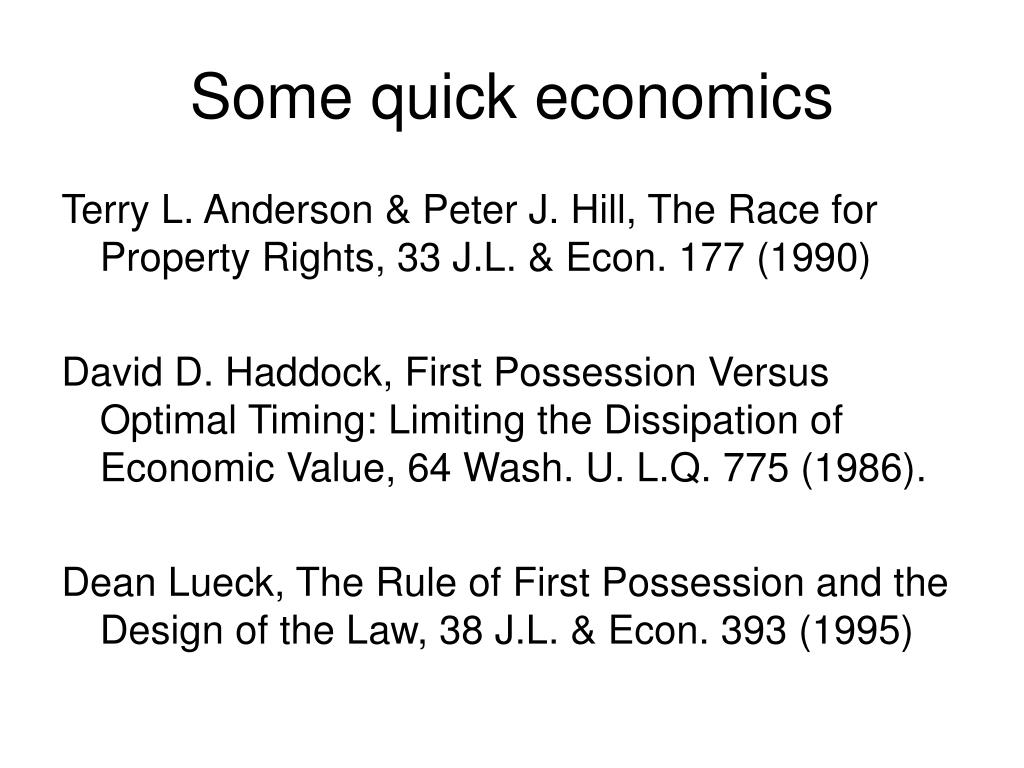 Some quick economics

Terry L. Anderson & Peter J. Hill, The Race for Property Rights, 33 J.L. & Econ. 177 (1990)

David D. Haddock, First Possession Versus Optimal Timing: Limiting the Dissipation of Economic Value, 64 Wash. U. L.Q. 775 (1986).

Dean Lueck, The Rule of First Possession and the Design of the Law, 38 J.L. & Econ. 393 (1995)